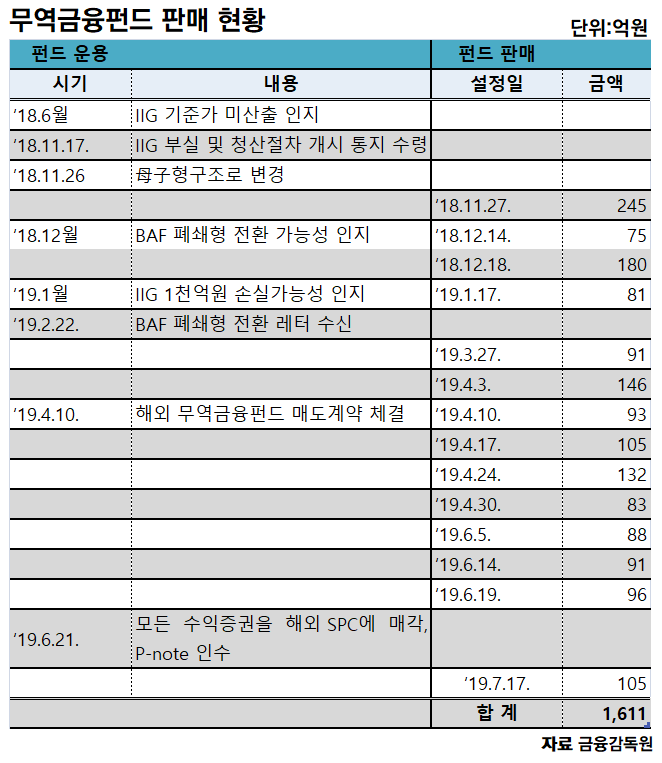 무역금융펀드 판매 현황

단위:억원

| 펀드 운용 | | 펀드 판매 | |
|---|---|---|---|
| 시기 | 내용 | 설정일 | 금액 |
| ‘18.6월 | IIG 기준가 미산출 인지 | | |
| ‘18.11.17. | IIG 부실 및 청산절차 개시 통지 수령 | | |
| ‘18.11.26 | 母子형구조로 변경 | | |
| | | ‘18.11.27. | 245 |
| ‘18.12월 | BAF 폐쇄형 전환 가능성 인지 | ‘18.12.14. | 75 |
| | | ‘18.12.18. | 180 |
| ‘19.1월 | IIG 1천억원 손실가능성 인지 | ‘19.1.17. | 81 |
| ‘19.2.22. | BAF 폐쇄형 전환 레터 수신 | | |
| | | ‘19.3.27. | 91 |
| | | ‘19.4.3. | 146 |
| ‘19.4.10. | 해외 무역금융펀드 매도계약 체결 | ‘19.4.10. | 93 |
| | | ‘19.4.17. | 105 |
| | | ‘19.4.24. | 132 |
| | | ‘19.4.30. | 83 |
| | | ‘19.6.5. | 88 |
| | | ‘19.6.14. | 91 |
| | | ‘19.6.19. | 96 |
| ‘19.6.21. | 모든 수익증권을 해외 SPC에 매각, P-note 인수 | | |
| | | ‘19.7.17. | 105 |
| | | 합 계 | 1,611 |

자료 금융감독원